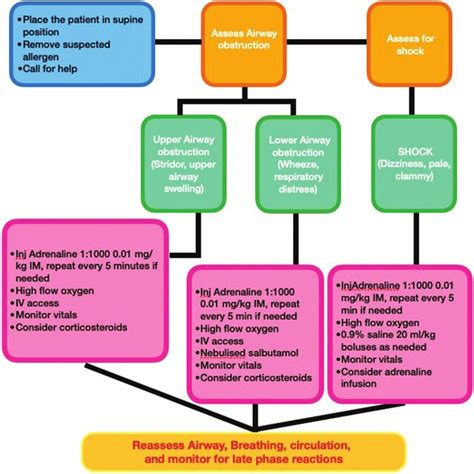 •Place the patient in supine position
•Remove suspected allergen
•Call for help

Assess Airway obstruction

Assess for shock

Upper Airway obstruction (Stridor, upper airway swelling)

Lower Airway obstruction (Wheeze, respiratory distress)

SHOCK (Dizziness, pale, clammy)

•Inj Adrenaline 1:1000 0.01 mg/kg IM, repeat every 5 minutes if needed
•High flow oxygen
•IV access
•Monitor vitals
•Consider corticosteroids

•Inj Adrenaline 1:1000 0.01 mg/kg IM, repeat every 5 min if needed
•High flow oxygen
•IV access
•Nebulised salbutamol
•Monitor vitals
•Consider corticosteroids

•InjAdrenaline 1:1000 0.01 mg/kg IM, repeat every 5 min if needed
•High flow oxygen
•0.9% saline 20 ml/kg boluses as needed
•Monitor vitals
•Consider adrenaline infusion

Reassess Airway, Breathing, circulation, and monitor for late phase reactions